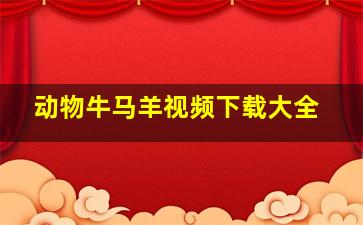 动物牛马羊视频下载大全